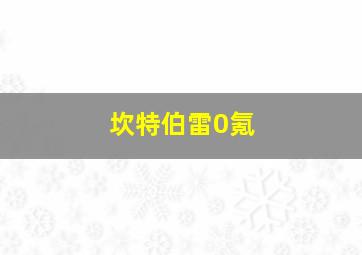 坎特伯雷0氪